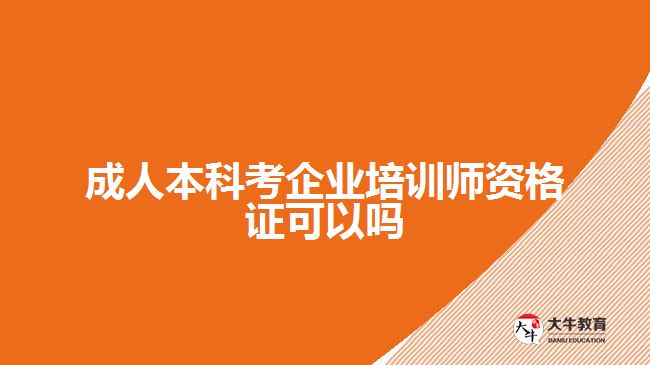 成人本科考企业培训师资格证可以吗

大牛
大牛教育
DANIU EDUCATION